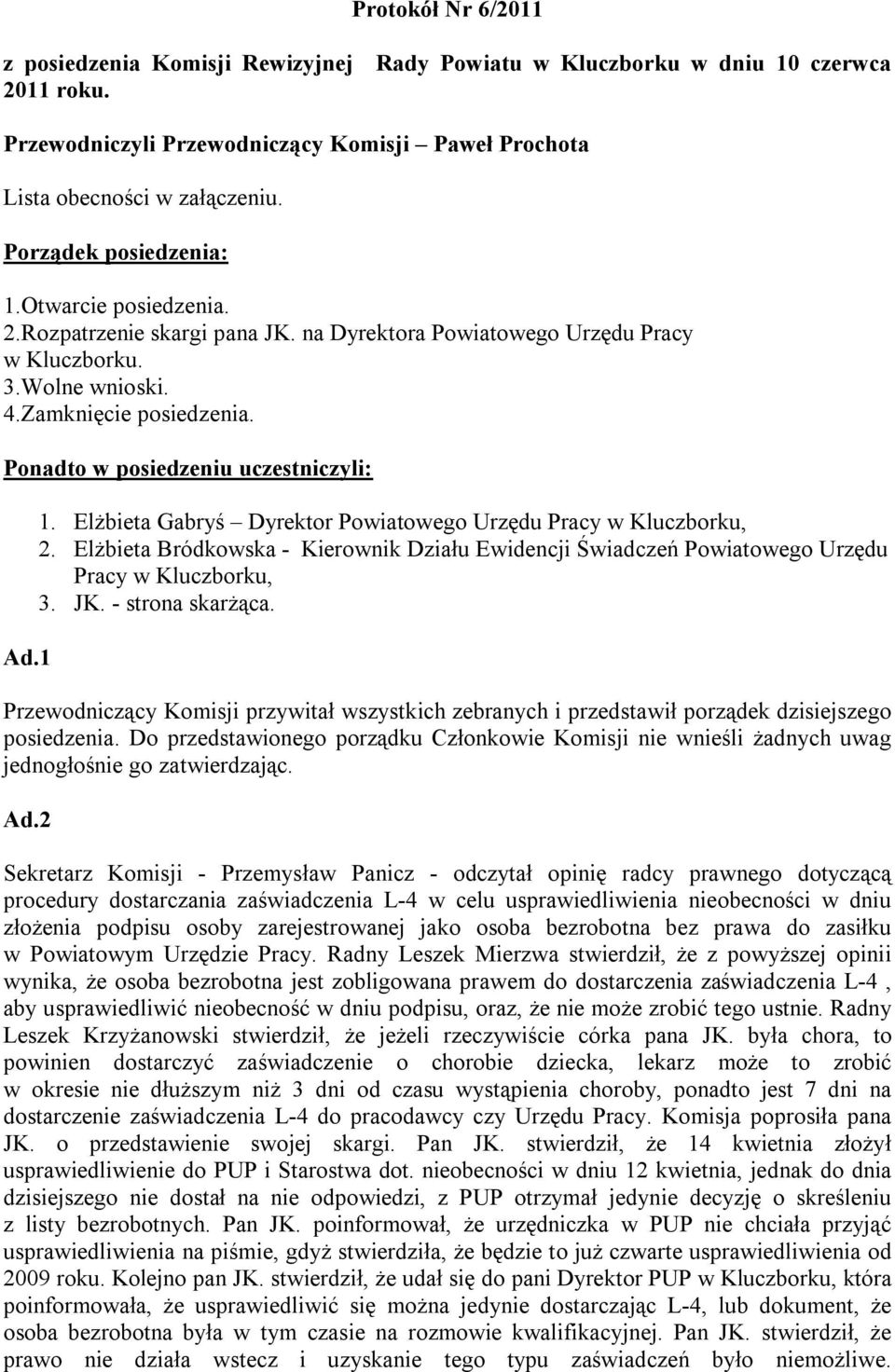 Protokół Nr 6/2011

z posiedzenia Komisji Rewizyjnej Rady Powiatu w Kluczborku w dniu 10 czerwca 2011 roku.

Przewodniczyli Przewodniczący Komisji – Paweł Prochota

Lista obecności w załączeniu.

Porządek posiedzenia:

1.Otwarcie posiedzenia.
2.Rozpatrzenie skargi pana JK. na Dyrektora Powiatowego Urzędu Pracy w Kluczborku.
3.Wolne wnioski.
4.Zamknięcie posiedzenia.

Ponadto w posiedzeniu uczestniczyli:

1. Elżbieta Gabryś – Dyrektor Powiatowego Urzędu Pracy w Kluczborku,
2. Elżbieta Bródkowska - Kierownik Działu Ewidencji Świadczeń Powiatowego Urzędu Pracy w Kluczborku,
3. JK. - strona skarżąca.

Ad.1

Przewodniczący Komisji przywitał wszystkich zebranych i przedstawił porządek dzisiejszego posiedzenia. Do przedstawionego porządku Członkowie Komisji nie wnieśli żadnych uwag jednogłośnie go zatwierdzając.

Ad.2

Sekretarz Komisji - Przemysław Panicz - odczytał opinię radcy prawnego dotyczącą procedury dostarczania zaświadczenia L-4 w celu usprawiedliwienia nieobecności w dniu złożenia podpisu osoby zarejestrowanej jako osoba bezrobotna bez prawa do zasiłku w Powiatowym Urzędzie Pracy. Radny Leszek Mierzwa stwierdził, że z powyższej opinii wynika, że osoba bezrobotna jest zobligowana prawem do dostarczenia zaświadczenia L-4 , aby usprawiedliwić nieobecność w dniu podpisu, oraz, że nie może zrobić tego ustnie. Radny Leszek Krzyżanowski stwierdził, że jeżeli rzeczywiście córka pana JK. była chora, to powinien dostarczyć zaświadczenie o chorobie dziecka, lekarz może to zrobić w okresie nie dłuższym niż 3 dni od czasu wystąpienia choroby, ponadto jest 7 dni na dostarczenie zaświadczenia L-4 do pracodawcy czy Urzędu Pracy. Komisja poprosiła pana JK. o przedstawienie swojej skargi. Pan JK. stwierdził, że 14 kwietnia złożył usprawiedliwienie do PUP i Starostwa dot. nieobecności w dniu 12 kwietnia, jednak do dnia dzisiejszego nie dostał na nie odpowiedzi, z PUP otrzymał jedynie decyzję o skreśleniu z listy bezrobotnych. Pan JK. poinformował, że urzędniczka w PUP nie chciała przyjąć usprawiedliwienia na piśmie, gdyż stwierdziła, że będzie to już czwarte usprawiedliwienia od 2009 roku. Kolejno pan JK. stwierdził, że udał się do pani Dyrektor PUP w Kluczborku, która poinformowała, że usprawiedliwić się można jedynie dostarczając L-4, lub dokument, że osoba bezrobotna była w tym czasie na rozmowie kwalifikacyjnej. Pan JK. stwierdził, że prawo nie działa wstecz i uzyskanie tego typu zaświadczeń było niemożliwe.